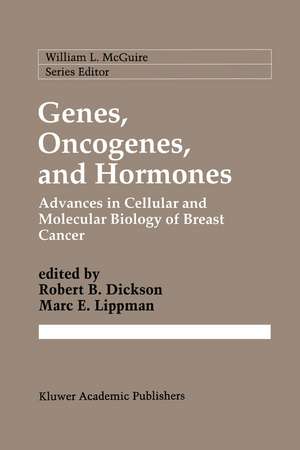 William L. McGuire
Series Editor

Genes, Oncogenes, and Hormones

Advances in Cellular and Molecular Biology of Breast Cancer

edited by
Robert B. Dickson
Marc E. Lippman

Kluwer Academic Publishers